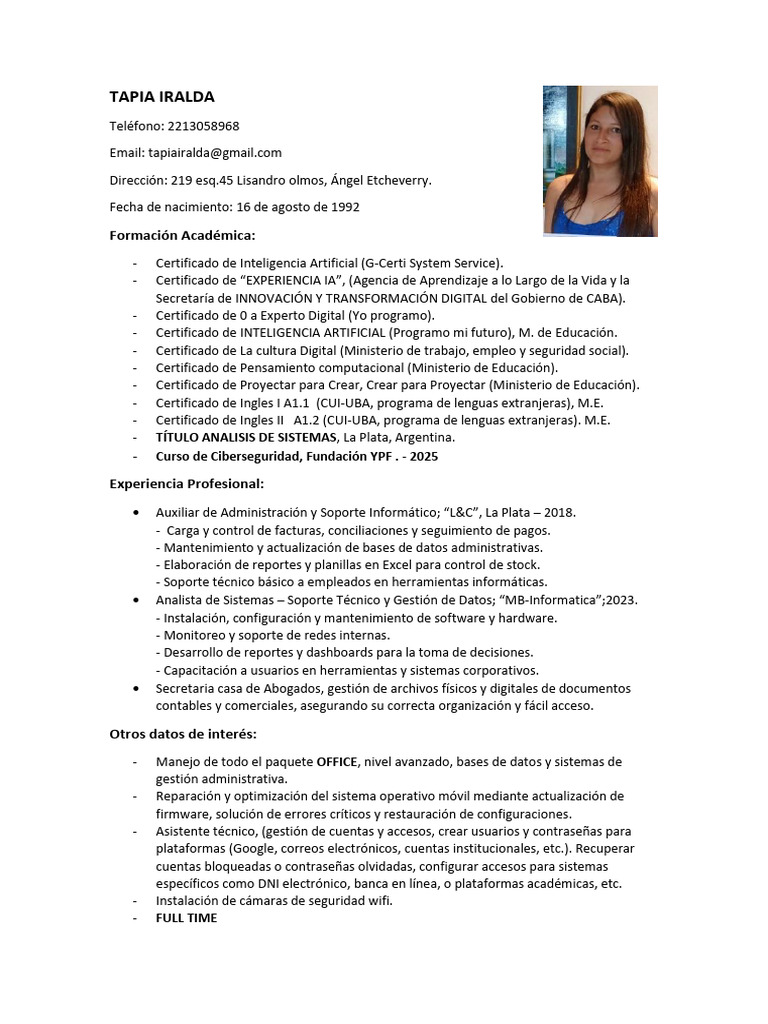 TAPIA IRALDA

Teléfono: 2213058968

Email: tapiairalda@gmail.com

Dirección: 219 esq.45 Lisandro olmos, Ángel Etcheverry.

Fecha de nacimiento: 16 de agosto de 1992

Formación Académica:

- Certificado de Inteligencia Artificial (G-Certi System Service).
- Certificado de "EXPERIENCIA IA", (Agencia de Aprendizaje a lo Largo de la Vida y la Secretaría de INNOVACIÓN Y TRANSFORMACIÓN DIGITAL del Gobierno de CABA).
- Certificado de 0 a Experto Digital (Yo programo).
- Certificado de INTELIGENCIA ARTIFICIAL (Programo mi futuro), M. de Educación.
- Certificado de La cultura Digital (Ministerio de trabajo, empleo y seguridad social).
- Certificado de Pensamiento computacional (Ministerio de Educación).
- Certificado de Proyectar para Crear, Crear para Proyectar (Ministerio de Educación).
- Certificado de Ingles I A1.1 (CUI-UBA, programa de lenguas extranjeras), M.E.
- Certificado de Ingles II A1.2 (CUI-UBA, programa de lenguas extranjeras). M.E.
- TÍTULO ANALISIS DE SISTEMAS, La Plata, Argentina.
- Curso de Ciberseguridad, Fundación YPF . - 2025

Experiencia Profesional:

• Auxiliar de Administración y Soporte Informático; "L&C", La Plata – 2018.
- Carga y control de facturas, conciliaciones y seguimiento de pagos.
- Mantenimiento y actualización de bases de datos administrativas.
- Elaboración de reportes y planillas en Excel para control de stock.
- Soporte técnico básico a empleados en herramientas informáticas.
• Analista de Sistemas – Soporte Técnico y Gestión de Datos; "MB-Informatica";2023.
- Instalación, configuración y mantenimiento de software y hardware.
- Monitoreo y soporte de redes internas.
- Desarrollo de reportes y dashboards para la toma de decisiones.
- Capacitación a usuarios en herramientas y sistemas corporativos.
• Secretaria casa de Abogados, gestión de archivos físicos y digitales de documentos contables y comerciales, asegurando su correcta organización y fácil acceso.

Otros datos de interés:

- Manejo de todo el paquete OFFICE, nivel avanzado, bases de datos y sistemas de gestión administrativa.
- Reparación y optimización del sistema operativo móvil mediante actualización de firmware, solución de errores críticos y restauración de configuraciones.
- Asistente técnico, (gestión de cuentas y accesos, crear usuarios y contraseñas para plataformas (Google, correos electrónicos, cuentas institucionales, etc.). Recuperar cuentas bloqueadas o contraseñas olvidadas, configurar accesos para sistemas específicos como DNI electrónico, banca en línea, o plataformas académicas, etc.
- Instalación de cámaras de seguridad wifi.
- FULL TIME